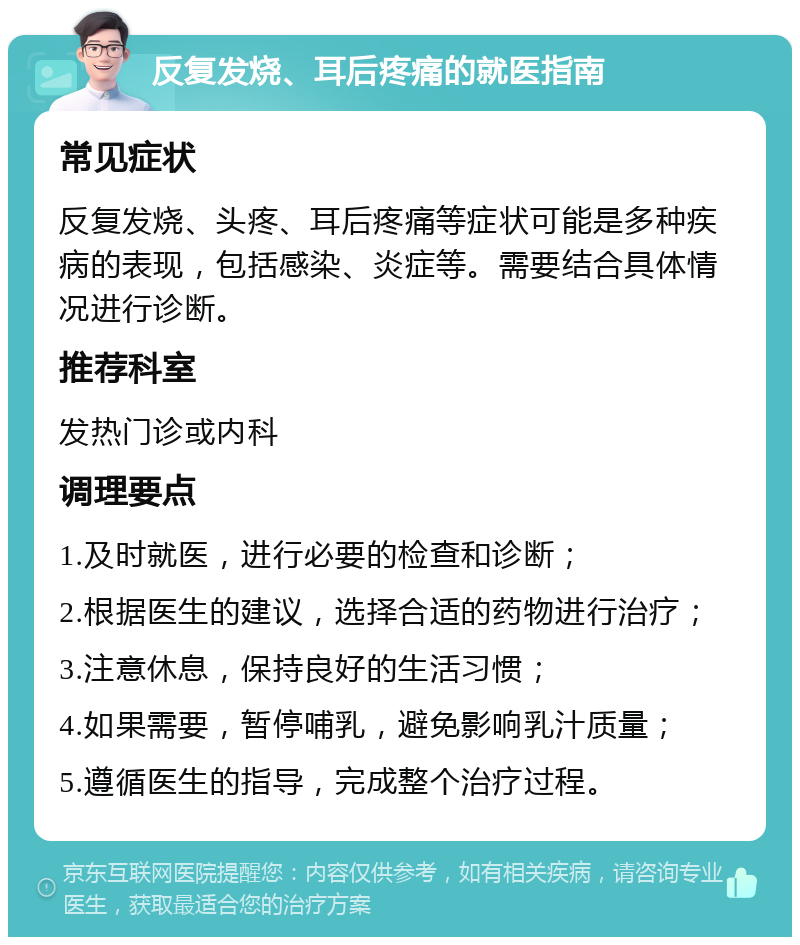 反复发烧、耳后疼痛的就医指南

常见症状

反复发烧、头疼、耳后疼痛等症状可能是多种疾病的表现，包括感染、炎症等。需要结合具体情况进行诊断。

推荐科室

发热门诊或内科

调理要点

1.及时就医，进行必要的检查和诊断；

2.根据医生的建议，选择合适的药物进行治疗；

3.注意休息，保持良好的生活习惯；

4.如果需要，暂停哺乳，避免影响乳汁质量；

5.遵循医生的指导，完成整个治疗过程。

京东互联网医院提醒您：内容仅供参考，如有相关疾病，请咨询专业医生，获取最适合您的治疗方案